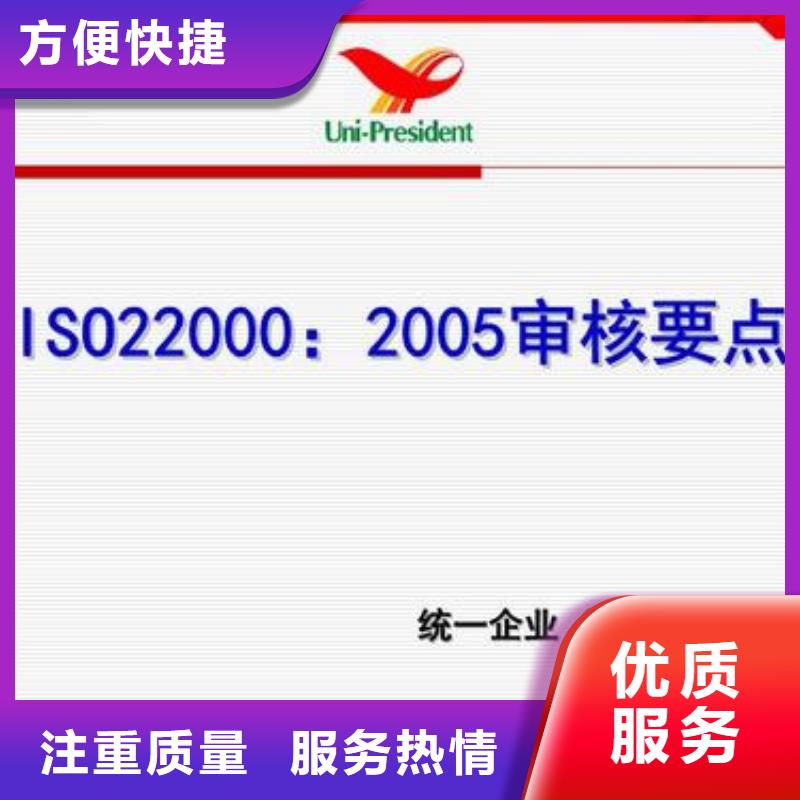 方便快捷

Uni-President

ISO22000：2005审核要点

统一企业

优质服务

注重质量 服务热情